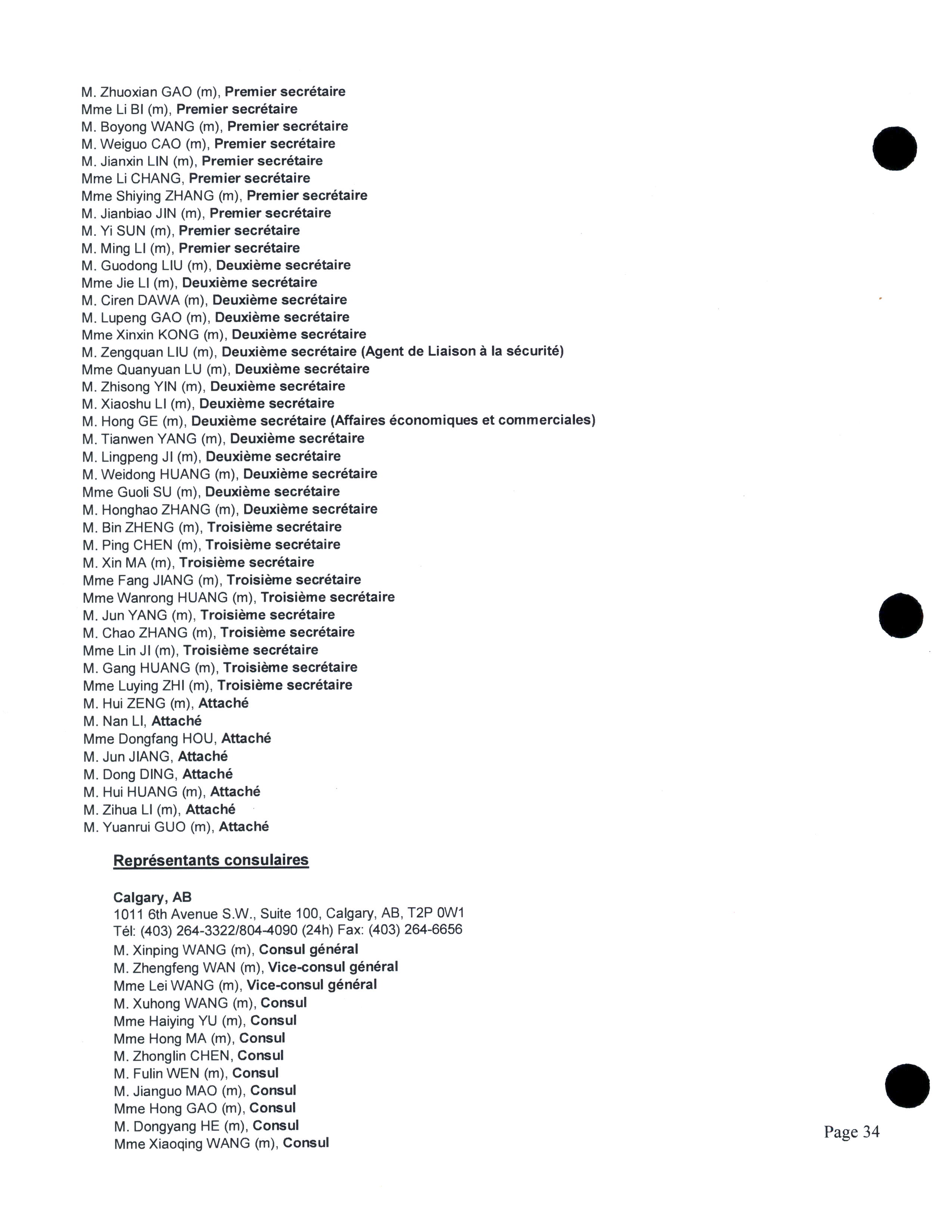 M. Zhuoxian GAO (m), Premier secrétaire
Mme Li BI (m), Premier secrétaire
M. Boyong WANG (m), Premier secrétaire
M. Weiguo CAO (m), Premier secrétaire
M. Jianxin LIN (m), Premier secrétaire
Mme Li CHANG, Premier secrétaire
Mme Shiying ZHANG (m), Premier secrétaire
M. Jianbiao JIN (m), Premier secrétaire
M. Yi SUN (m), Premier secrétaire
M. Ming LI (m), Premier secrétaire
M. Guodong LIU (m), Deuxième secrétaire
Mme Jie LI (m), Deuxième secrétaire
M. Ciren DAWA (m), Deuxième secrétaire
M. Lupeng GAO (m), Deuxième secrétaire
Mme Xinxin KONG (m), Deuxième secrétaire
M. Zengquan LIU (m), Deuxième secrétaire (Agent de Liaison à la sécurité)
Mme Quanyuan LU (m), Deuxième secrétaire
M. Zhisong YIN (m), Deuxième secrétaire
M. Xiaoshu LI (m), Deuxième secrétaire
M. Hong GE (m), Deuxième secrétaire (Affaires économiques et commerciales)
M. Tianwen YANG (m), Deuxième secrétaire
M. Lingpeng JI (m), Deuxième secrétaire
M. Weidong HUANG (m), Deuxième secrétaire
Mme Guoli SU (m), Deuxième secrétaire
M. Honghao ZHANG (m), Deuxième secrétaire
M. Bin ZHENG (m), Troisième secrétaire
M. Ping CHEN (m), Troisième secrétaire
M. Xin MA (m), Troisième secrétaire
Mme Fang JIANG (m), Troisième secrétaire
Mme Wanrong HUANG (m), Troisième secrétaire
M. Jun YANG (m), Troisième secrétaire
M. Chao ZHANG (m), Troisième secrétaire
Mme Lin JI (m), Troisième secrétaire
M. Gang HUANG (m), Troisième secrétaire
Mme Luying ZHI (m), Troisième secrétaire
M. Hui ZENG (m), Attaché
M. Nan LI, Attaché
Mme Dongfang HOU, Attaché
M. Jun JIANG, Attaché
M. Dong DING, Attaché
M. Hui HUANG (m), Attaché
M. Zihua LI (m), Attaché
M. Yuanrui GUO (m), Attaché

Représentants consulaires

Calgary, AB
1011 6th Avenue S.W., Suite 100, Calgary, AB, T2P 0W1
Tél: (403) 264-3322/804-4090 (24h) Fax: (403) 264-6656
M. Xinping WANG (m), Consul général
M. Zhengfeng WAN (m), Vice-consul général
Mme Lei WANG (m), Vice-consul général
M. Xuhong WANG (m), Consul
Mme Haiying YU (m), Consul
Mme Hong MA (m), Consul
M. Zhonglin CHEN, Consul
M. Fulin WEN (m), Consul
M. Jianguo MAO (m), Consul
Mme Hong GAO (m), Consul
M. Dongyang HE (m), Consul
Mme Xiaoqing WANG (m), Consul

Page 34